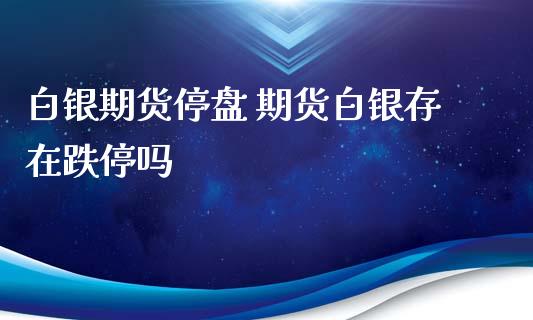 白银期货停盘 期货白银存在跌停吗